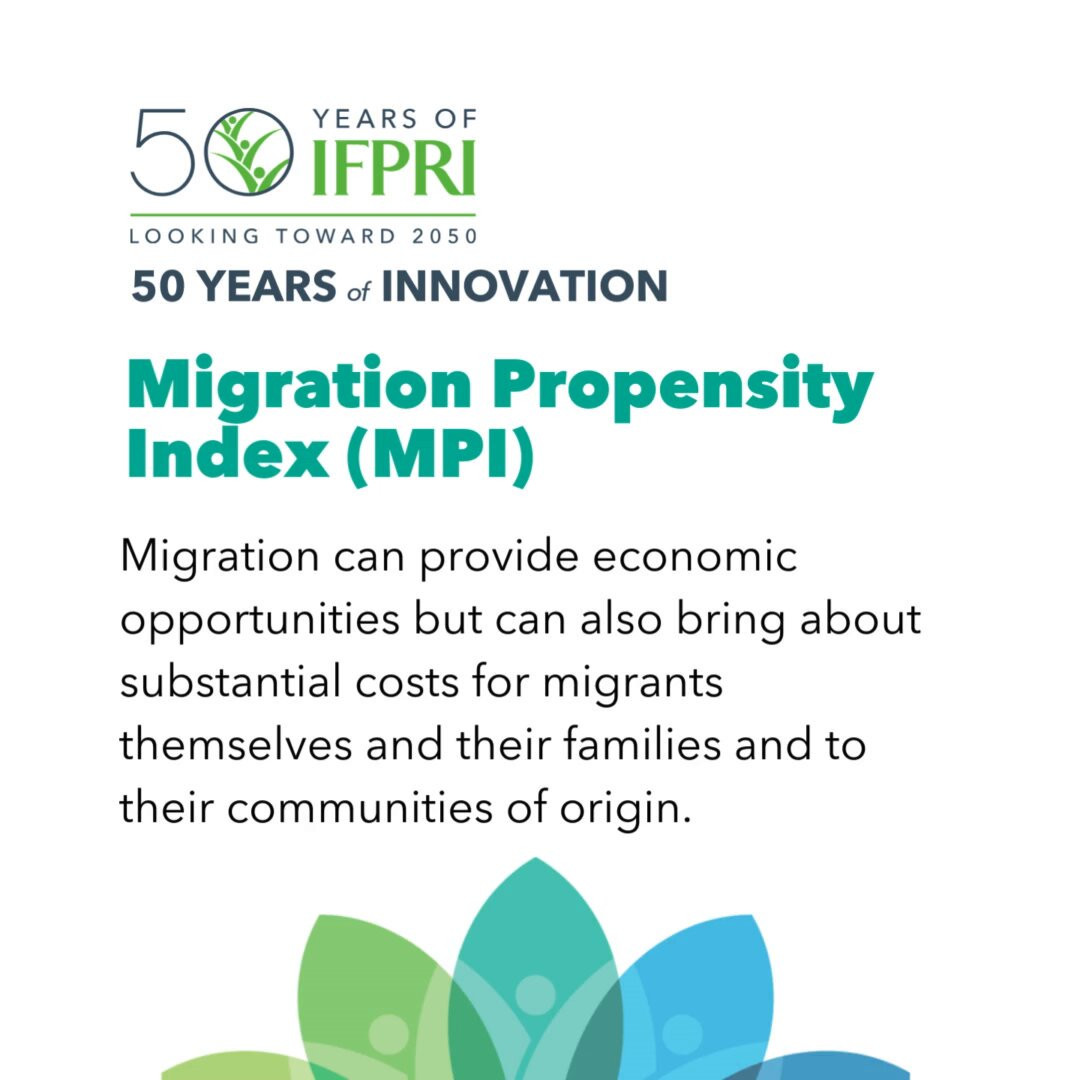 50 YEARS OF IFPRI

LOOKING TOWARD 2050

50 YEARS of INNOVATION

Migration Propensity Index (MPI)

Migration can provide economic opportunities but can also bring about substantial costs for migrants themselves and their families and to their communities of origin.